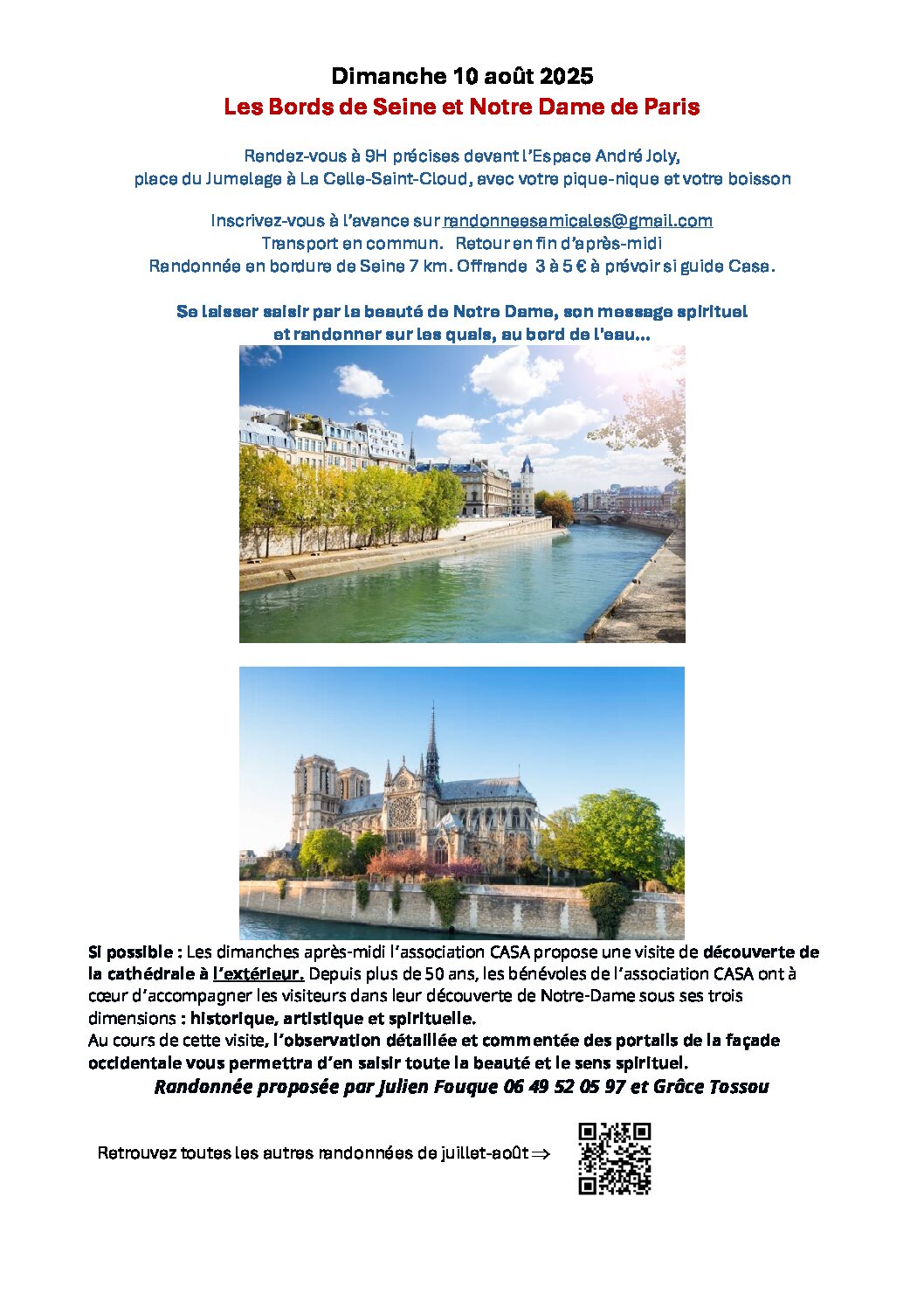 Dimanche 10 août 2025
Les Bords de Seine et Notre Dame de Paris

Rendez-vous à 9H précises devant l'Espace André Joly, place du Jumelage à La Celle-Saint-Cloud, avec votre pique-nique et votre boisson

Inscrivez-vous à l'avance sur randonneesamicales@gmail.com
Transport en commun. Retour en fin d'après-midi
Randonnée en bordure de Seine 7 km. Offrande 3 à 5 € à prévoir si guide Casa.

Se laisser saisir par la beauté de Notre Dame, son message spirituel et randonner sur les quais, au bord de l'eau…

Si possible : Les dimanches après-midi l'association CASA propose une visite de découverte de la cathédrale à l'extérieur. Depuis plus de 50 ans, les bénévoles de l'association CASA ont à cœur d'accompagner les visiteurs dans leur découverte de Notre-Dame sous ses trois dimensions : historique, artistique et spirituelle.
Au cours de cette visite, l'observation détaillée et commentée des portails de la façade occidentale vous permettra d'en saisir toute la beauté et le sens spirituel.
Randonnée proposée par Julien Fouque 06 49 52 05 97 et Grâce Tossou

Retrouvez toutes les autres randonnées de juillet-août ⇒